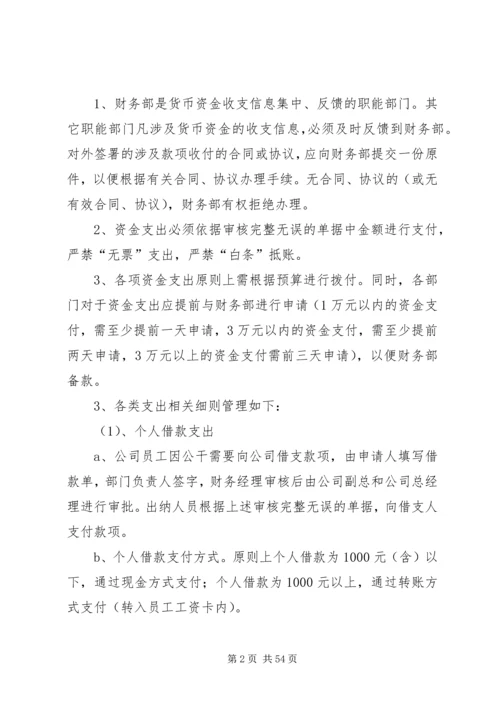 1、财务部是货币资金收支信息集中、反馈的职能部门。其它职能部门凡涉及货币资金的收支信息，必须及时反馈到财务部。对外签署的涉及款项收付的合同或协议，应向财务部提交一份原件，以便根据有关合同、协议办理手续。无合同、协议的（或无有效合同、协议），财务部有权拒绝办理。

2、资金支出必须依据审核完整无误的单据中金额进行支付，严禁“无票”支出，严禁“白条”抵账。

3、各项资金支出原则上需根据预算进行拨付。同时，各部门对于资金支出应提前与财务部进行申请（1万元以内的资金支付，需至少提前一天申请，3万元以内的资金支付，需至少提前两天申请，3万元以上的资金支付需前三天申请），以便财务部备款。

3、各类支出相关细则管理如下：

（1）、个人借款支出

a、公司员工因公干需要向公司借支款项，由申请人填写借款单，部门负责人签字，财务经理审核后由公司副总和公司总经理进行审批。出纳人员根据上述审核完整无误的单据，向借支人支付款项。

b、个人借款支付方式。原则上个人借款为1000元（含）以下，通过现金方式支付；个人借款为1000元以上，通过转账方式支付（转入员工工资卡内）。

第2页 共54页